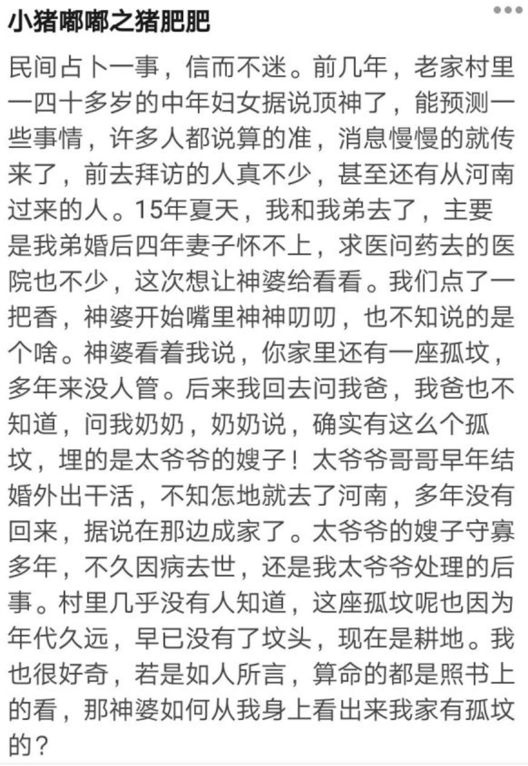 小猪嘟嘟之猪肥肥

民间占卜一事，信而不迷。前几年，老家村里一四十多岁的中年妇女据说顶神了，能预测一些事情，许多人都说算的准，消息慢慢的就传来了，前去拜访的人真不少，甚至还有从河南过来的人。15年夏天，我和我弟去了，主要是我弟婚后四年妻子怀不上，求医问药去的医院也不少，这次想让神婆给看看。我们点了一把香，神婆开始嘴里神神叨叨，也不知说的是个啥。神婆看着我说，你家里还有一座孤坟，多年来没人管。后来我回去问我爸，我爸也不知道，问我奶奶，奶奶说，确实有这么个孤坟，埋的是太爷爷的嫂子！太爷爷哥哥早年结婚外出干活，不知怎地就去了河南，多年没有回来，据说在那边成家了。太爷爷的嫂子守寡多年，不久因病去世，还是我太爷爷处理的后事。村里几乎没有人知道，这座孤坟呢也因为年代久远，早已没有了坟头，现在是耕地。我也很好奇，若是如人所言，算命的都是照书上的看，那神婆如何从我身上看出来我家有孤坟的？